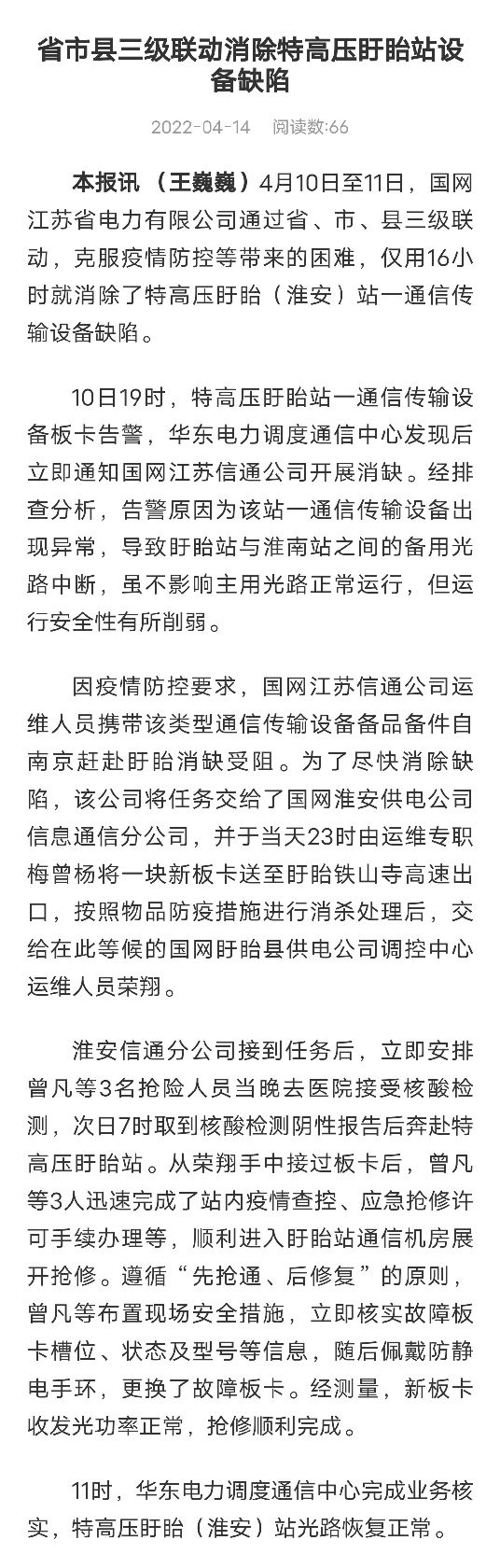 省市县三级联动消除特高压盱眙站设备缺陷

2022-04-14 阅读数:66

本报讯 （王巍巍）4月10日至11日，国网江苏省电力有限公司通过省、市、县三级联动，克服疫情防控等带来的困难，仅用16小时就消除了特高压盱眙（淮安）站一通信传输设备缺陷。

10日19时，特高压盱眙站一通信传输设备板卡告警，华东电力调度通信中心发现后立即通知国网江苏信通公司开展消缺。经排查分析，告警原因为该站一通信传输设备出现异常，导致盱眙站与淮南站之间的备用光路中断，虽不影响主用光路正常运行，但运行安全性有所削弱。

因疫情防控要求，国网江苏信通公司运维人员携带该类型通信传输设备备品备件自南京赶赴盱眙消缺受阻。为了尽快消除缺陷，该公司将任务交给了国网淮安供电公司信息通信分公司，并于当天23时由运维专职梅曾杨将一块新板卡送至盱眙铁山寺高速出口，按照物品防疫措施进行消杀处理后，交给在此等候的国网盱眙县供电公司调控中心运维人员荣翔。

淮安信通分公司接到任务后，立即安排曾凡等3名抢险人员当晚去医院接受核酸检测，次日7时取到核酸检测阴性报告后奔赴特高压盱眙站。从荣翔手中接过板卡后，曾凡等3人迅速完成了站内疫情查控、应急抢修许可手续办理等，顺利进入盱眙站通信机房展开抢修。遵循“先抢通、后修复”的原则，曾凡等布置现场安全措施，立即核实故障板卡槽位、状态及型号等信息，随后佩戴防静电手环，更换了故障板卡。经测量，新板卡收发光功率正常，抢修顺利完成。

11时，华东电力调度通信中心完成业务核实，特高压盱眙（淮安）站光路恢复正常。